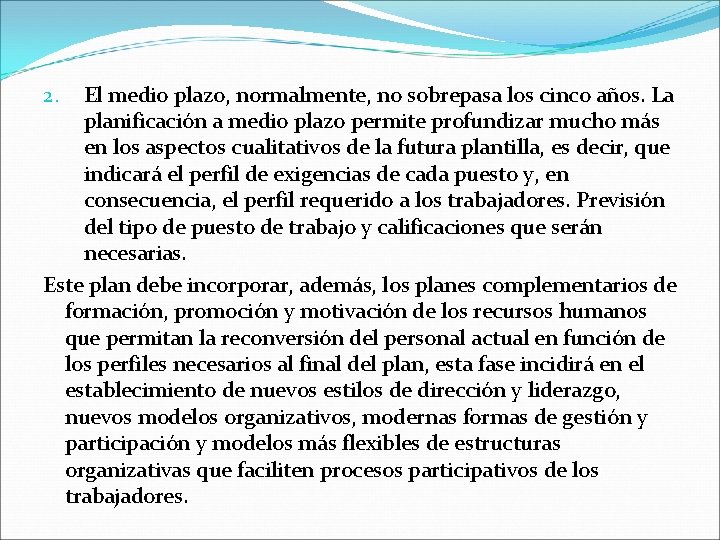 2. El medio plazo, normalmente, no sobrepasa los cinco años. La planificación a medio plazo permite profundizar mucho más en los aspectos cualitativos de la futura plantilla, es decir, que indicará el perfil de exigencias de cada puesto y, en consecuencia, el perfil requerido a los trabajadores. Previsión del tipo de puesto de trabajo y calificaciones que serán necesarias.

Este plan debe incorporar, además, los planes complementarios de formación, promoción y motivación de los recursos humanos que permitan la reconversión del personal actual en función de los perfiles necesarios al final del plan, esta fase incidirá en el establecimiento de nuevos estilos de dirección y liderazgo, nuevos modelos organizativos, modernas formas de gestión y participación y modelos más flexibles de estructuras organizativas que faciliten procesos participativos de los trabajadores.